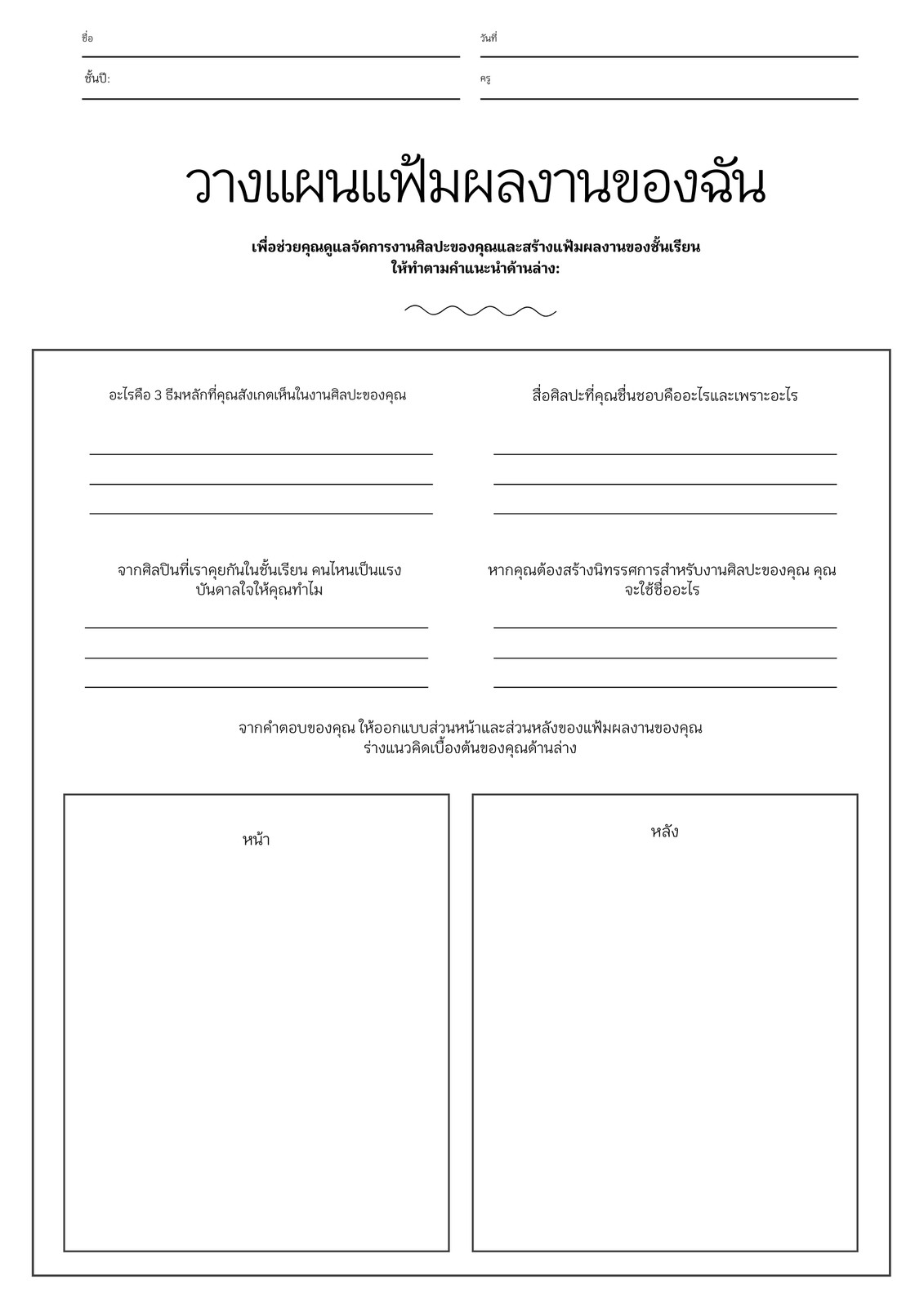 ชื่อ

วันที่

ชั้นปี:

ครู

วางแผนแฟ้มผลงานของฉัน

เพื่อช่วยคุณดูแลจัดการงานศิลปะของคุณและสร้างแฟ้มผลงานของชั้นเรียน ให้ทำตามคำแนะนำด้านล่าง:

อะไรคือ 3 ธีมหลักที่คุณสังเกตเห็นในงานศิลปะของคุณ

สื่อศิลปะที่คุณชื่นชอบคืออะไรและเพราะอะไร

จากศิลปินที่เราคุยกันในชั้นเรียน คนไหนเป็นแรงบันดาลใจให้คุณทำไม

หากคุณต้องสร้างนิทรรศการสำหรับงานศิลปะของคุณ คุณจะใช้ชื่ออะไร

จากคำตอบของคุณ ให้ออกแบบส่วนหน้าและส่วนหลังของแฟ้มผลงานของคุณ ร่างแนวคิดเบื้องต้นของคุณด้านล่าง

หน้า

หลัง